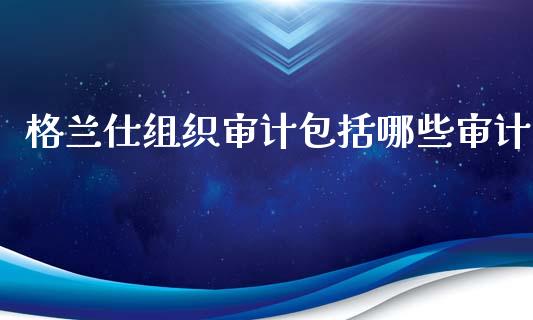 格兰仕组织审计包括哪些审计